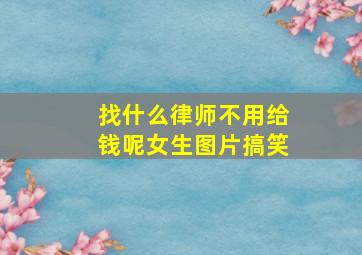 找什么律师不用给钱呢女生图片搞笑